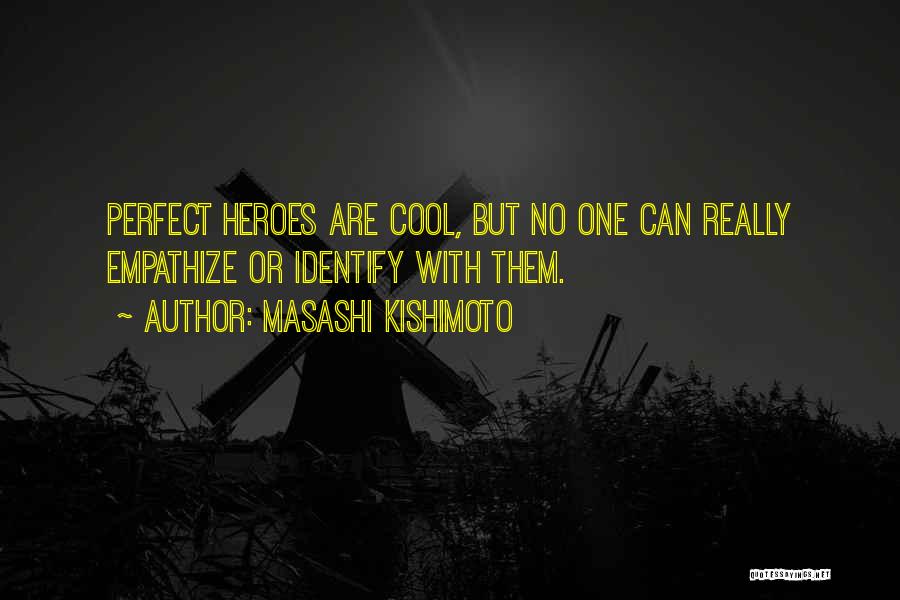 PERFECT HEROES ARE COOL, BUT NO ONE CAN REALLY EMPATHIZE OR IDENTIFY WITH THEM.

~ AUTHOR: MASASHI KISHIMOTO

QUOTESSAYINGS.NET